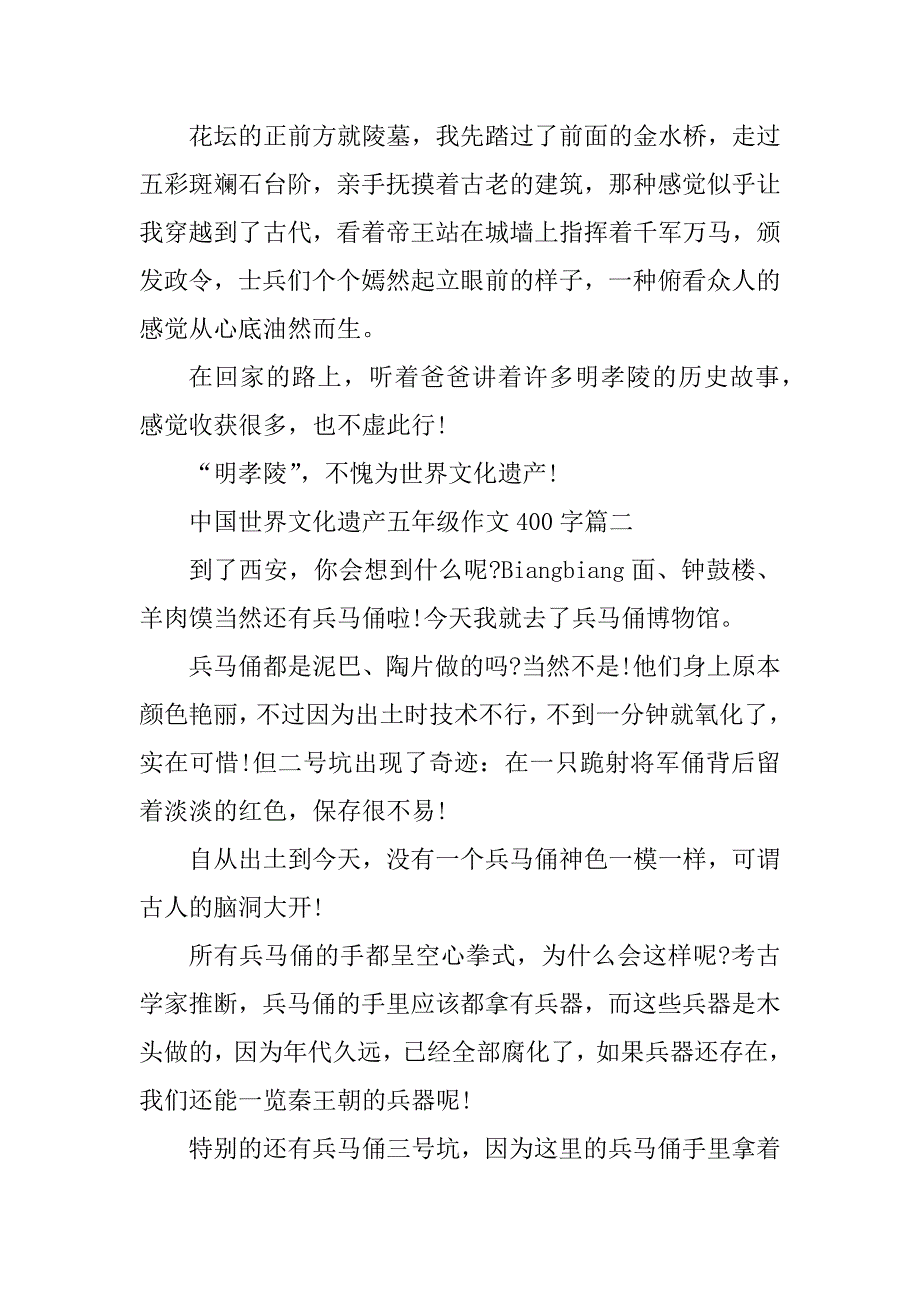 花坛的正前方就陵墓，我先踏过了前面的金水桥，走过五彩斑斓石台阶，亲手抚摸着古老的建筑，那种感觉似乎让我穿越到了古代，看着帝王站在城墙上指挥着千军万马，颁发政令，士兵们个个嫣然起立眼前的样子，一种俯看众人的感觉从心底油然而生。

在回家的路上，听着爸爸讲着许多明孝陵的历史故事，感觉收获很多，也不虚此行!

“明孝陵”，不愧为世界文化遗产!

中国世界文化遗产五年级作文 400 字篇二

到了西安，你会想到什么呢?Biangbiang 面、钟鼓楼、羊肉馍当然还有兵马俑啦!今天我就去了兵马俑博物馆。

兵马俑都是泥巴、陶片做的吗?当然不是!他们身上原本颜色艳丽，不过因为出土时技术不行，不到一分钟就氧化了，实在可惜!但二号坑出现了奇迹：在一只跪射将军俑背后留着淡淡的红色，保存很不易!

自从出土到今天，没有一个兵马俑神色一模一样，可谓古人的脑洞大开!

所有兵马俑的手都呈空心拳式，为什么会这样呢?考古学家推断，兵马俑的手里应该都拿有兵器，而这些兵器是木头做的，因为年代久远，已经全部腐化了，如果兵器还存在，我们还能一览秦王朝的兵器呢!

特别的还有兵马俑三号坑，因为这里的兵马俑手里拿着